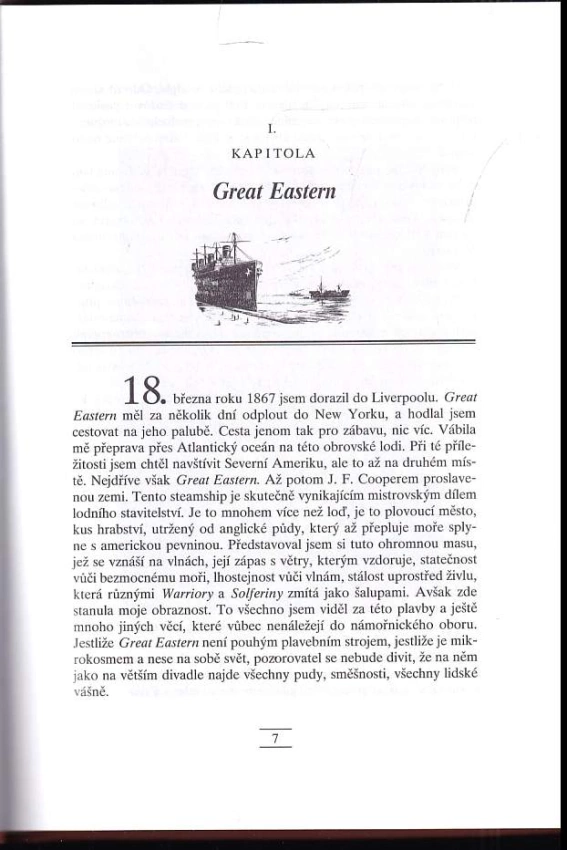 I.
KAPITOLA
Great Eastern

18. března roku 1867 jsem dorazil do Liverpoolu. Great Eastern měl za několik dní odplout do New Yorku, a hodlal jsem cestovat na jeho palubě. Cesta jenom tak pro zábavu, nic víc. Vábila mě přeprava přes Atlantický oceán na této obrovské lodi. Při té příležitosti jsem chtěl navštívit Severní Ameriku, ale to až na druhém místě. Nejdříve však Great Eastern. Až potom J. F. Cooperem proslavenou zemi. Tento steamship je skutečně vynikajícím mistrovským dílem lodního stavitelství. Je to mnohem více než loď, je to plovoucí město, kus hrabství, utržený od anglické půdy, který až přepluje moře splyne s americkou pevninou. Představoval jsem si tuto ohromnou masu, jež se vznáší na vlnách, její zápas s větry, kterým vzdoruje, statečnost vůči bezmocnému moři, lhostejnost vůči vlnám, stálost uprostřed živlu, která různými Warriory a Solferiny zmítá jako šalupami. Avšak zde stanula moje obraznost. To všechno jsem viděl za této plavby a ještě mnoho jiných věcí, které vůbec nenáležejí do námořnického oboru. Jestliže Great Eastern není pouhým plavebním strojem, jestliže je mikrokosmem a nese na sobě svět, pozorovatel se nebude divit, že na něm jako na větším divadle najde všechny pudy, směšnosti, všechny lidské vášně.

7